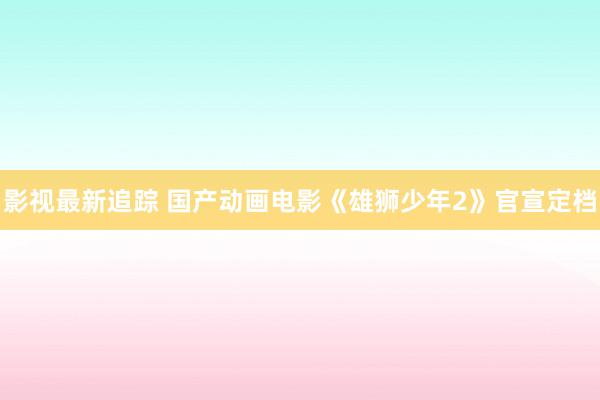 影视最新追踪 国产动画电影《雄狮少年2》官宣定档